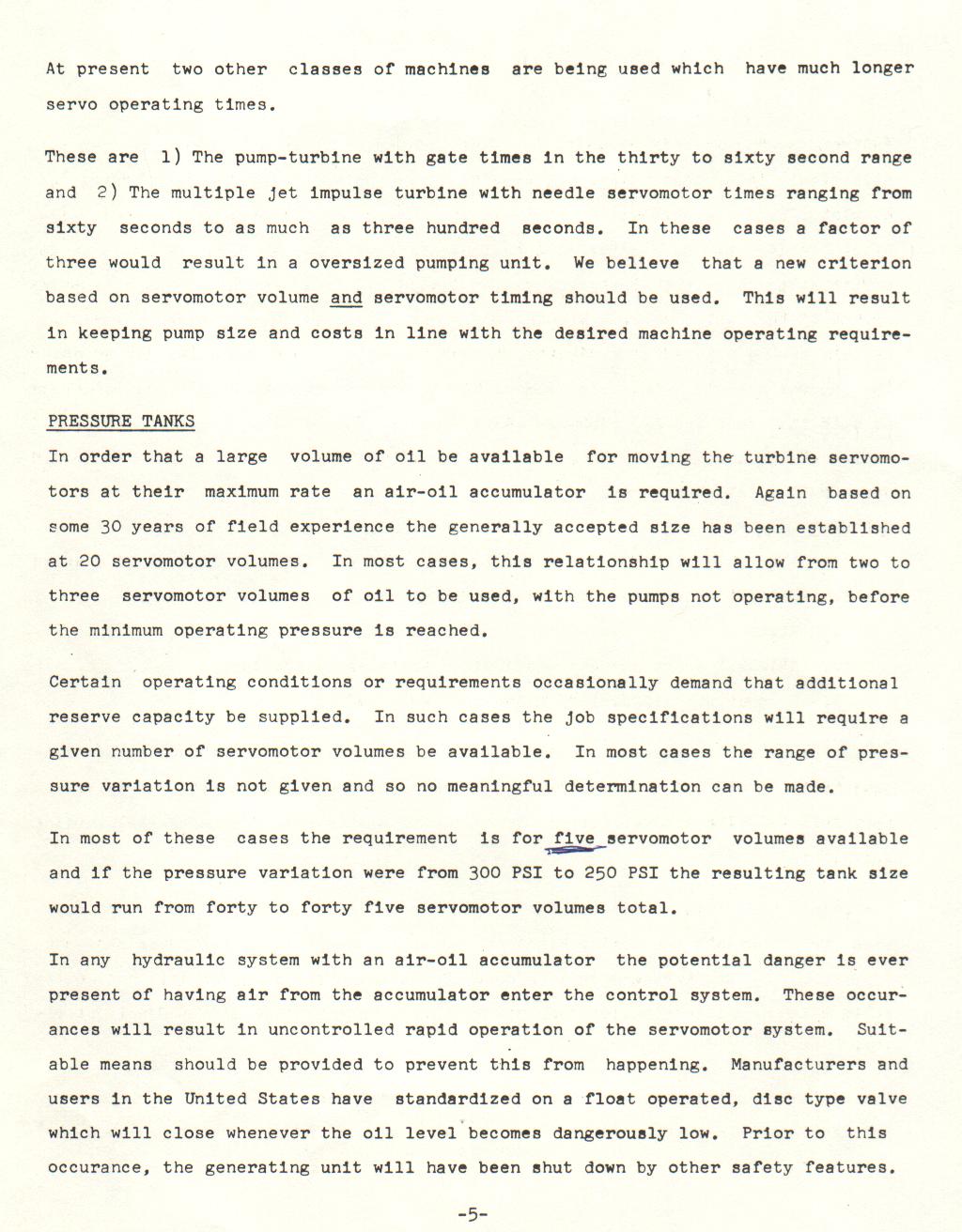 At present two other classes of machines are being used which have much longer servo operating times.

These are 1) The pump-turbine with gate times in the thirty to sixty second range and 2) The multiple jet impulse turbine with needle servomotor times ranging from sixty seconds to as much as three hundred seconds. In these cases a factor of three would result in a oversized pumping unit. We believe that a new criterion based on servomotor volume and servomotor timing should be used. This will result in keeping pump size and costs in line with the desired machine operating requirements.

PRESSURE TANKS

In order that a large volume of oil be available for moving the turbine servomotors at their maximum rate an air-oil accumulator is required. Again based on some 30 years of field experience the generally accepted size has been established at 20 servomotor volumes. In most cases, this relationship will allow from two to three servomotor volumes of oil to be used, with the pumps not operating, before the minimum operating pressure is reached.

Certain operating conditions or requirements occasionally demand that additional reserve capacity be supplied. In such cases the job specifications will require a given number of servomotor volumes be available. In most cases the range of pressure variation is not given and so no meaningful determination can be made.

In most of these cases the requirement is for five servomotor volumes available and if the pressure variation were from 300 PSI to 250 PSI the resulting tank size would run from forty to forty five servomotor volumes total.

In any hydraulic system with an air-oil accumulator the potential danger is ever present of having air from the accumulator enter the control system. These occurances will result in uncontrolled rapid operation of the servomotor system. Suitable means should be provided to prevent this from happening. Manufacturers and users in the United States have standardized on a float operated, disc type valve which will close whenever the oil level becomes dangerously low. Prior to this occurance, the generating unit will have been shut down by other safety features.

-5-